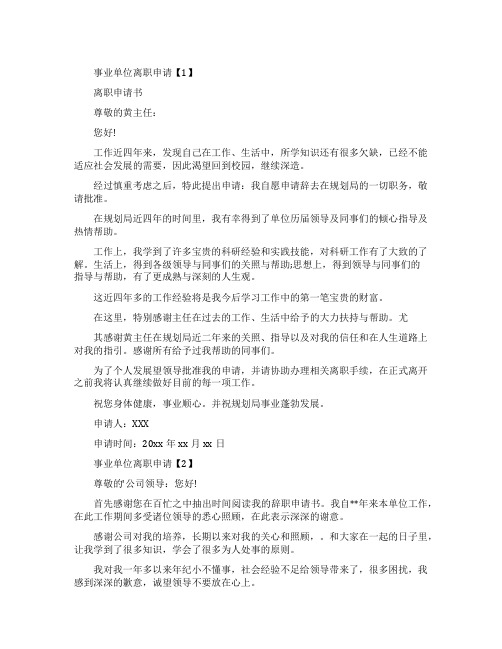 事业单位离职申请【1】

离职申请书

尊敬的黄主任：

您好!

工作近四年来，发现自己在工作、生活中，所学知识还有很多欠缺，已经不能适应社会发展的需要，因此渴望回到校园，继续深造。

经过慎重考虑之后，特此提出申请：我自愿申请辞去在规划局的一切职务，敬请批准。

在规划局近四年的时间里，我有幸得到了单位历届领导及同事们的倾心指导及热情帮助。

工作上，我学到了许多宝贵的科研经验和实践技能，对科研工作有了大致的了解。生活上，得到各级领导与同事们的关照与帮助;思想上，得到领导与同事们的指导与帮助，有了更成熟与深刻的人生观。

这近四年多的工作经验将是我今后学习工作中的第一笔宝贵的财富。

在这里，特别感谢主任在过去的工作、生活中给予的大力扶持与帮助。尤

其感谢黄主任在规划局近二年来的关照、指导以及对我的信任和在人生道路上对我的指引。感谢所有给予过我帮助的同事们。

为了个人发展望领导批准我的申请，并请协助办理相关离职手续，在正式离开之前我将认真继续做好目前的每一项工作。

祝您身体健康，事业顺心。并祝规划局事业蓬勃发展。

申请人：XXX

申请时间：20xx 年 xx 月 xx 日

事业单位离职申请【2】

尊敬的'公司领导：您好!

首先感谢您在百忙之中抽出时间阅读我的辞职申请书。我自**年来本单位工作，在此工作期间多受诸位领导的悉心照顾，在此表示深深的谢意。

感谢公司对我的培养，长期以来对我的关心和照顾，。和大家在一起的日子里，让我学到了很多知识，学会了很多为人处事的原则。

我对我一年多以来年纪小不懂事，社会经验不足给领导带来了，很多困扰，我感到深深的歉意，诚望领导不要放在心上。